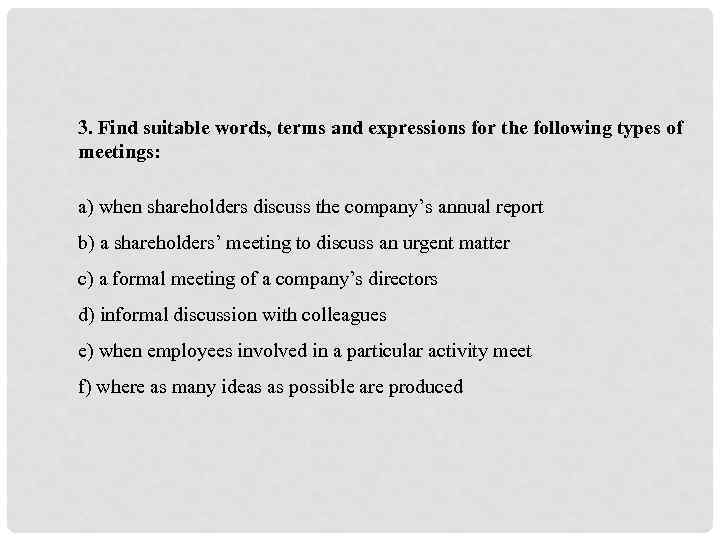 3. Find suitable words, terms and expressions for the following types of meetings:

a) when shareholders discuss the company’s annual report

b) a shareholders’ meeting to discuss an urgent matter

c) a formal meeting of a company’s directors

d) informal discussion with colleagues

e) when employees involved in a particular activity meet

f) where as many ideas as possible are produced